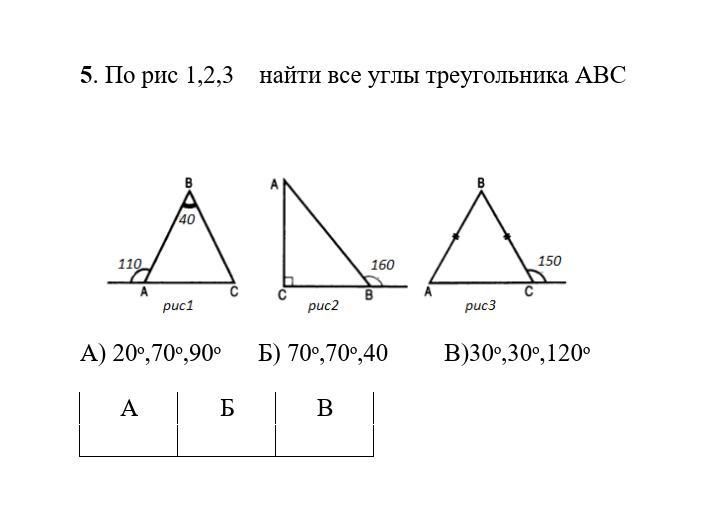 5. По рис 1,2,3 найти все углы треугольника АВС

B
40
110
A
C
рис1

A
160
C
B
рис2

B
150
A
C
рис3

А) 20°,70°,90° Б) 70°,70°,40 В)30°,30°,120°

| А | Б | В |
|---|---|---|
|  |  |  |